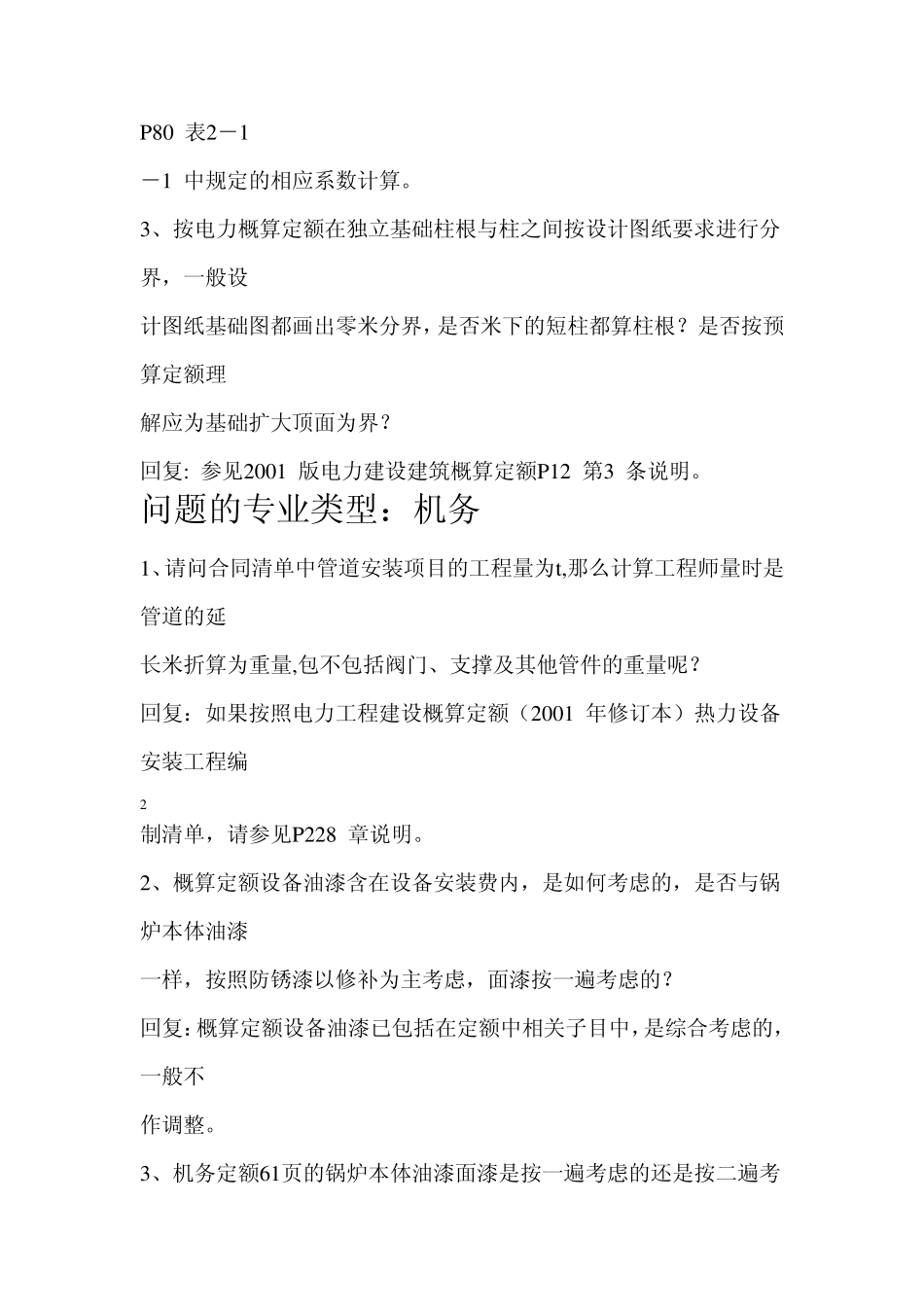 P80 表2－1

－1 中规定的相应系数计算。

3、按电力概算定额在独立基础柱根与柱之间按设计图纸要求进行分界，一般设

计图纸基础图都画出零米分界，是否米下的短柱都算柱根？是否按预算定额理

解应为基础扩大顶面为界？

回复: 参见2001 版电力建设建筑概算定额P12 第3 条说明。

问题的专业类型：机务

1、请问合同清单中管道安装项目的工程量为t,那么计算工程师量时是管道的延

长米折算为重量,包不包括阀门、支撑及其他管件的重量呢？

回复：如果按照电力工程建设概算定额（2001 年修订本）热力设备安装工程编

2

制清单，请参见P228 章说明。

2、概算定额设备油漆含在设备安装费内，是如何考虑的，是否与锅炉本体油漆

一样，按照防锈漆以修补为主考虑，面漆按一遍考虑的？

回复: 概算定额设备油漆已包括在定额中相关子目中，是综合考虑的，一般不

作调整。

3、机务定额61页的锅炉本体油漆面漆是按一遍考虑的还是按二遍考